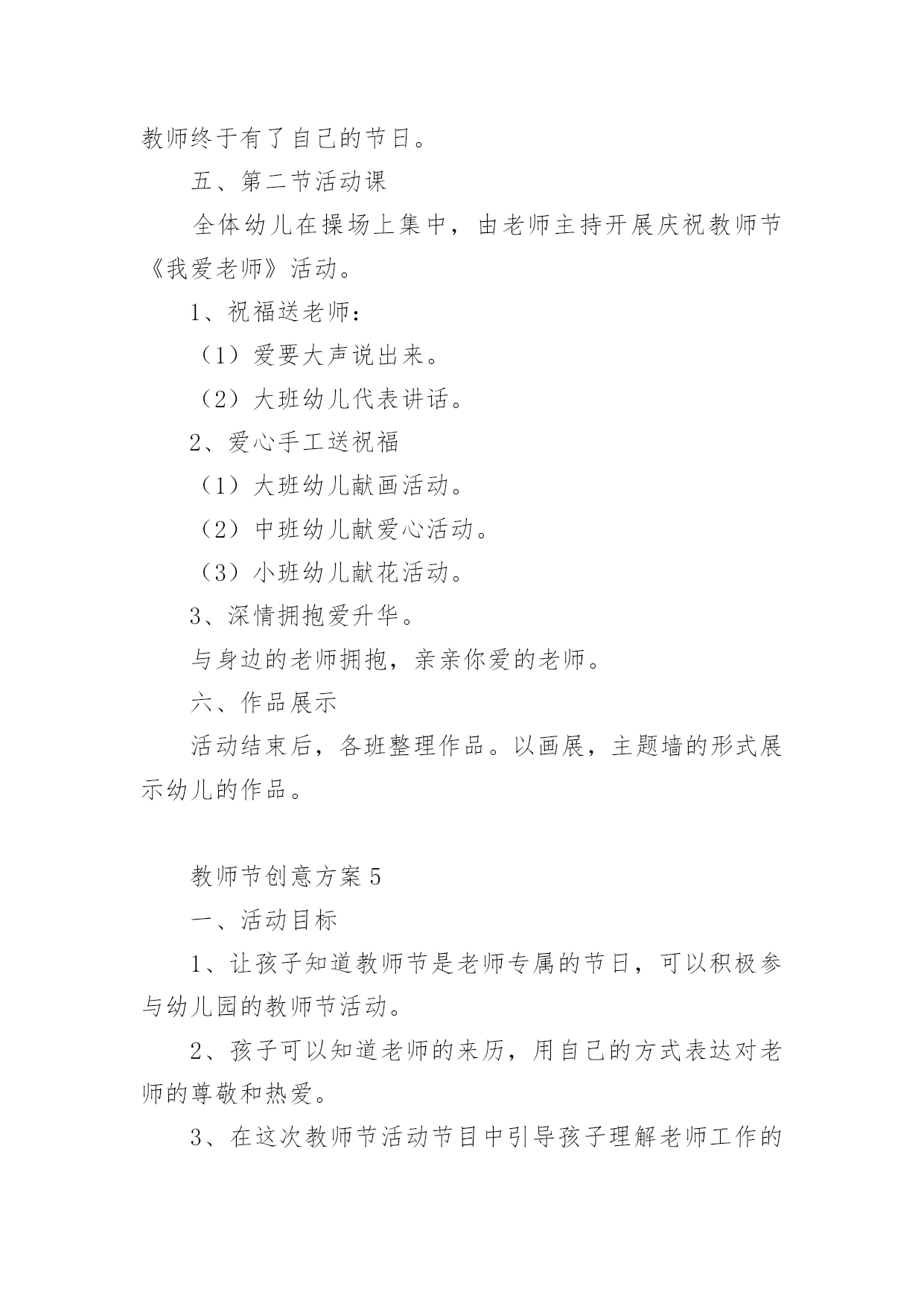 教师终于有了自己的节日。

五、第二节活动课

全体幼儿在操场上集中，由老师主持开展庆祝教师节《我爱老师》活动。

1、祝福送老师：

（1）爱要大声说出来。

（2）大班幼儿代表讲话。

2、爱心手工送祝福

（1）大班幼儿献画活动。

（2）中班幼儿献爱心活动。

（3）小班幼儿献花活动。

3、深情拥抱爱升华。

与身边的老师拥抱，亲亲你爱的老师。

六、作品展示

活动结束后，各班整理作品。以画展，主题墙的形式展示幼儿的作品。

教师节创意方案5

一、活动目标

1、让孩子知道教师节是老师专属的节日，可以积极参与幼儿园的教师节活动。

2、孩子可以知道老师的来历，用自己的方式表达对老师的尊敬和热爱。

3、在这次教师节活动节目中引导孩子理解老师工作的